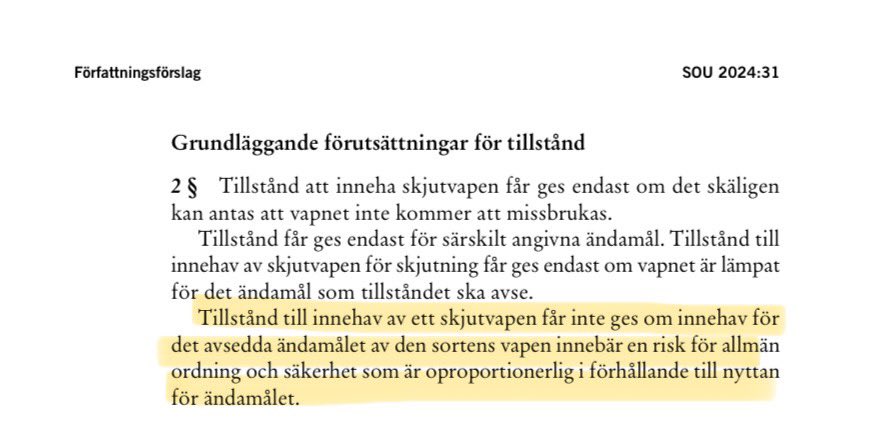 Författningsförslag SOU 2024:31

Grundläggande förutsättningar för tillstånd

2 § Tillstånd att inneha skjutvapen får ges endast om det skäligen kan antas att vapnet inte kommer att missbrukas.

Tillstånd får ges endast för särskilt angivna ändamål. Tillstånd till innehav av skjutvapen för skjutning får ges endast om vapnet är lämpat för det ändamål som tillståndet ska avse.

Tillstånd till innehav av ett skjutvapen får inte ges om innehav för det avsedda ändamålet av den sortens vapen innebär en risk för allmän ordning och säkerhet som är oproportionerlig i förhållande till nyttan för ändamålet.